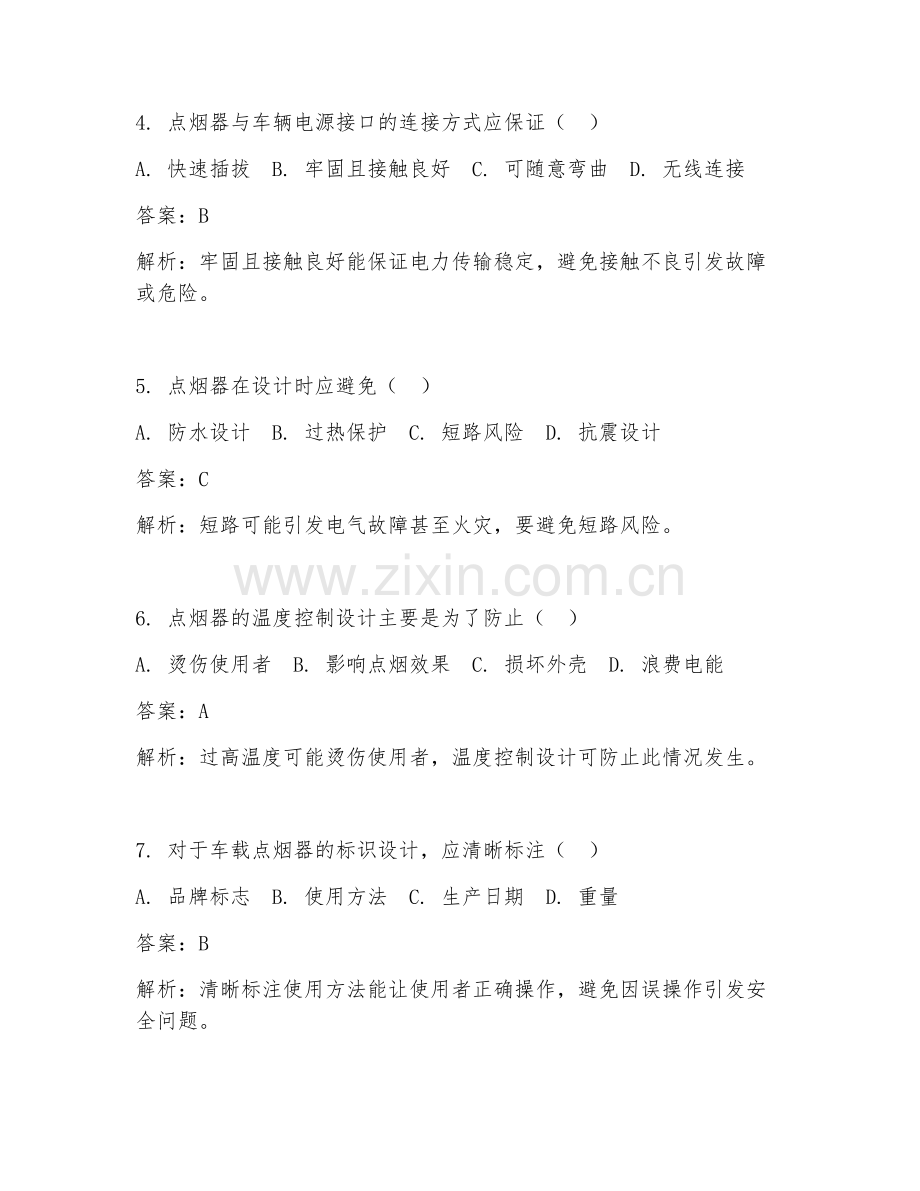 4. 点烟器与车辆电源接口的连接方式应保证（ ）

A. 快速插拔 B. 牢固且接触良好 C. 可随意弯曲 D. 无线连接

答案：B

解析：牢固且接触良好能保证电力传输稳定，避免接触不良引发故障或危险。

5. 点烟器在设计时应避免（ ）

A. 防水设计 B. 过热保护 C. 短路风险 D. 抗震设计

答案：C

解析：短路可能引发电气故障甚至火灾，要避免短路风险。

www.zixin.com.cn

6. 点烟器的温度控制设计主要是为了防止（ ）

A. 烫伤使用者 B. 影响点烟效果 C. 损坏外壳 D. 浪费电能

答案：A

解析：过高温度可能烫伤使用者，温度控制设计可防止此情况发生。

7. 对于车载点烟器的标识设计，应清晰标注（ ）

A. 品牌标志 B. 使用方法 C. 生产日期 D. 重量

答案：B

解析：清晰标注使用方法能让使用者正确操作，避免因误操作引发安全问题。